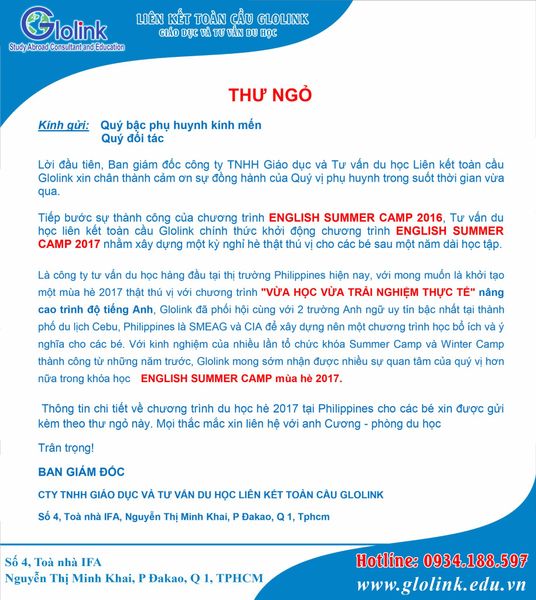 Glolink
Study Abroad Consultant and Education

LIÊN KẾT TOÀN CẦU GLOLINK
GIÁO DỤC VÀ TƯ VẤN DU HỌC

THƯ NGỎ

Kính gửi: Quý bậc phụ huynh kính mến
Quý đối tác

Lời đầu tiên, Ban giám đốc công ty TNHH Giáo dục và Tư vấn du học Liên kết toàn cầu Glolink xin chân thành cảm ơn sự đồng hành của Quý vị phụ huynh trong suốt thời gian vừa qua.

Tiếp bước sự thành công của chương trình ENGLISH SUMMER CAMP 2016, Tư vấn du học liên kết toàn cầu Glolink chính thức khởi động chương trình ENGLISH SUMMER CAMP 2017 nhằm xây dựng một kỳ nghỉ hè thật thú vị cho các bé sau một năm dài học tập.

Là công ty tư vấn du học hàng đầu tại thị trường Philippines hiện nay, với mong muốn là khởi tạo một mùa hè 2017 thật thú vị với chương trình "VỪA HỌC VỪA TRẢI NGHIỆM THỰC TẾ" nâng cao trình độ tiếng Anh, Glolink đã phối hội cùng với 2 trường Anh ngữ uy tín bậc nhất tại thành phố du lịch Cebu, Philippines là SMEAG và CIA để xây dựng nên một chương trình học bổ ích và ý nghĩa cho các bé. Với kinh nghiệm của nhiều lần tổ chức khóa Summer Camp và Winter Camp thành công từ những năm trước, Glolink mong sớm nhận được nhiều sự quan tâm của quý vị hơn nữa trong khóa học ENGLISH SUMMER CAMP mùa hè 2017.

Thông tin chi tiết về chương trình du học hè 2017 tại Philippines cho các bé xin được gửi kèm theo thư ngỏ này. Mọi thắc mắc xin liên hệ với anh Cương - phòng du học

Trân trọng!

BAN GIÁM ĐỐC

CTY TNHH GIÁO DỤC VÀ TƯ VẤN DU HỌC LIÊN KẾT TOÀN CẦU GLOLINK

Số 4, Toà nhà IFA, Nguyễn Thị Minh Khai, P Đakao, Q 1, Tphcm

Số 4, Toà nhà IFA
Nguyễn Thị Minh Khai, P Đakao, Q 1, TPHCM

Hotline: 0934.188.597
www.glolink.edu.vn